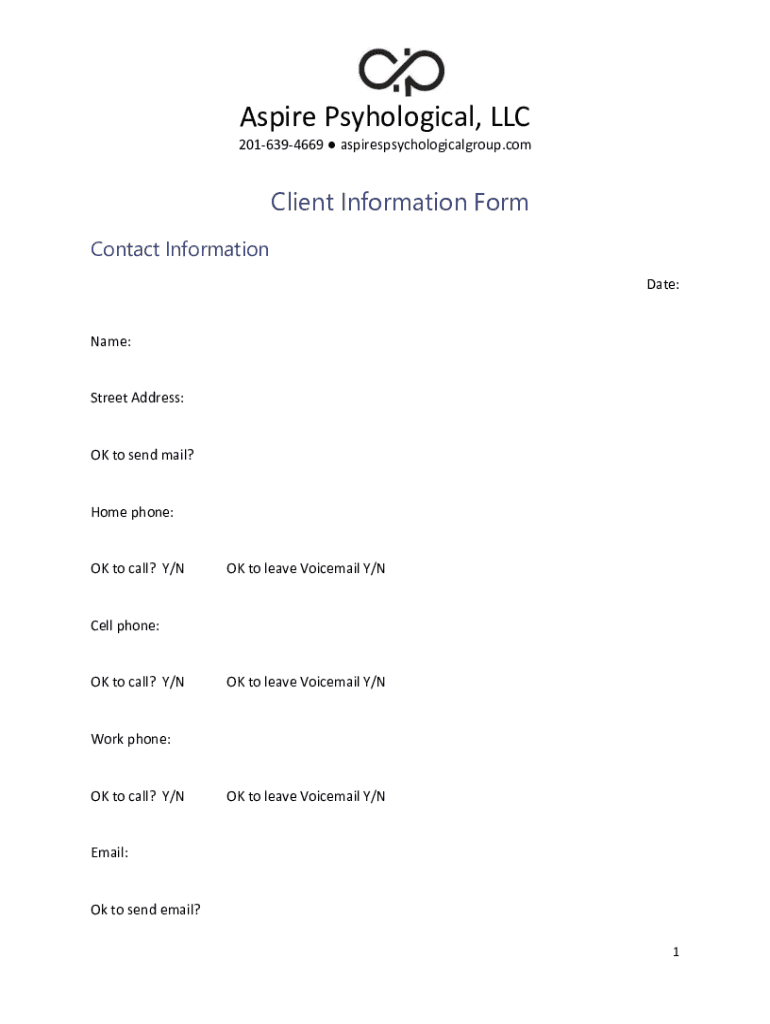 Aspire Psyhological, LLC

201-639-4669 ● aspirespsychologicalgroup.com

Client Information Form

Contact Information

Date:

Name:

Street Address:

OK to send mail?

Home phone:

OK to call? Y/N OK to leave Voicemail Y/N

Cell phone:

OK to call? Y/N OK to leave Voicemail Y/N

Work phone:

OK to call? Y/N OK to leave Voicemail Y/N

Email:

Ok to send email?

1